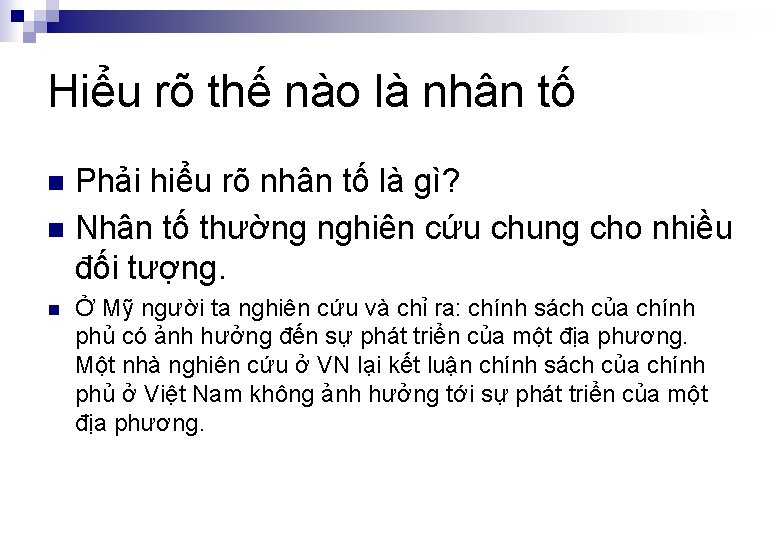 Hiểu rõ thế nào là nhân tố

Phải hiểu rõ nhân tố là gì?

Nhân tố thường nghiên cứu chung cho nhiều đối tượng.

Ở Mỹ người ta nghiên cứu và chỉ ra: chính sách của chính phủ có ảnh hưởng đến sự phát triển của một địa phương. Một nhà nghiên cứu ở VN lại kết luận chính sách của chính phủ ở Việt Nam không ảnh hưởng tới sự phát triển của một địa phương.